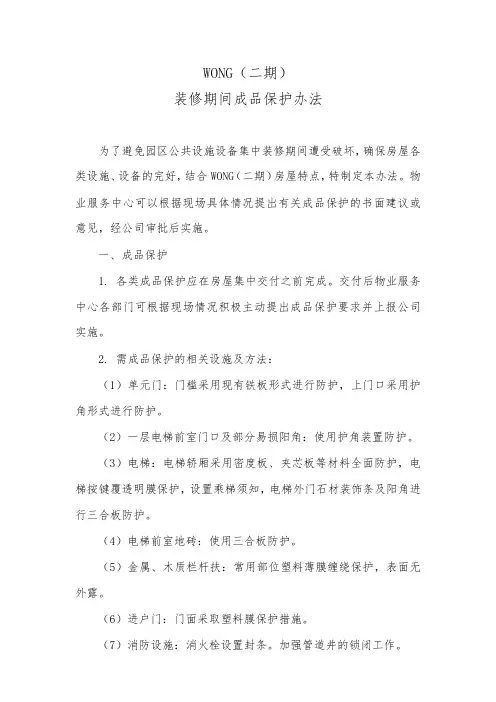 WONG（二期）
装修期间成品保护办法

为了避免园区公共设施设备集中装修期间遭受破坏，确保房屋各类设施、设备的完好，结合 WONG（二期）房屋特点，特制定本办法。物业服务中心可以根据现场具体情况提出有关成品保护的书面建议或意见，经公司审批后实施。

一、成品保护

1. 各类成品保护应在房屋集中交付之前完成。交付后物业服务中心各部门可根据现场情况积极主动提出成品保护要求并上报公司实施。

2. 需成品保护的相关设施及方法：

（1）单元门：门槛采用现有铁板形式进行防护，上门口采用护角形式进行防护。

（2）一层电梯前室门口及部分易损阳角：使用护角装置防护。

（3）电梯：电梯轿厢采用密度板、夹芯板等材料全面防护，电梯按键覆透明膜保护，设置乘梯须知，电梯外门石材装饰条及阳角进行三合板防护。

（4）电梯前室地砖：使用三合板防护。

（5）金属、木质栏杆扶：常用部位塑料薄膜缠绕保护，表面无外露。

（6）进户门：门面采取塑料膜保护措施。

（7）消防设施：消火栓设置封条。加强管道井的锁闭工作。